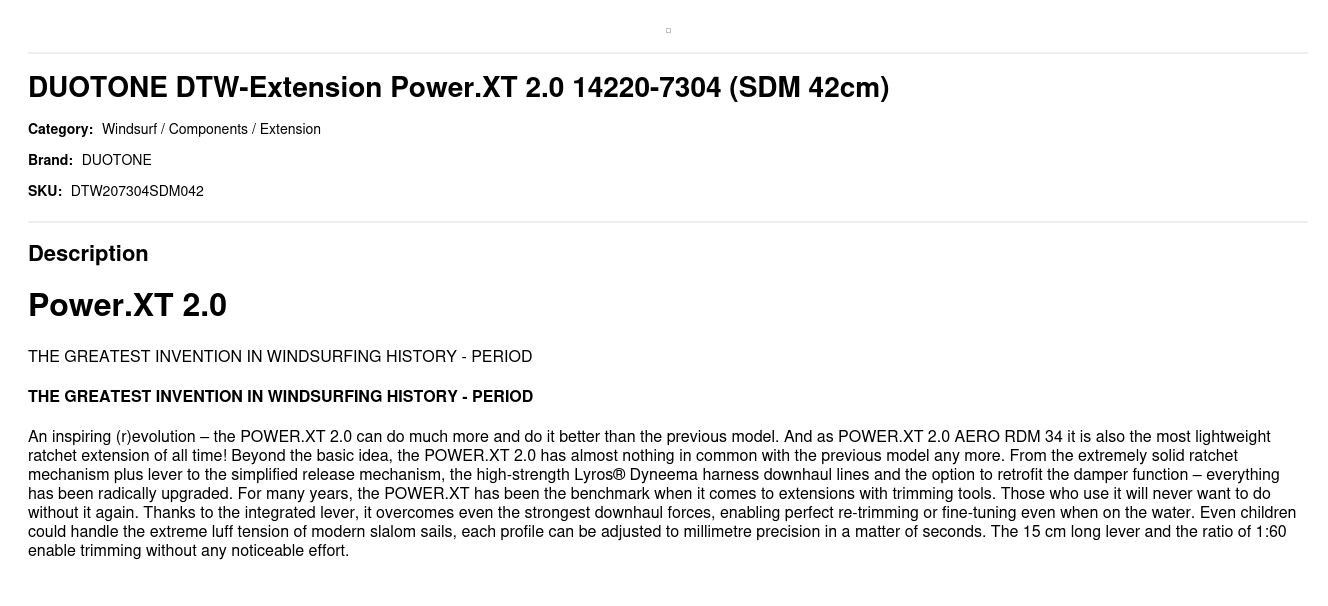 DUOTONE DTW-Extension Power.XT 2.0 14220-7304 (SDM 42cm)

Category: Windsurf / Components / Extension

Brand: DUOTONE

SKU: DTW207304SDM042

Description

Power.XT 2.0

THE GREATEST INVENTION IN WINDSURFING HISTORY - PERIOD

THE GREATEST INVENTION IN WINDSURFING HISTORY - PERIOD

An inspiring (r)evolution – the POWER.XT 2.0 can do much more and do it better than the previous model. And as POWER.XT 2.0 AERO RDM 34 it is also the most lightweight ratchet extension of all time! Beyond the basic idea, the POWER.XT 2.0 has almost nothing in common with the previous model any more. From the extremely solid ratchet mechanism plus lever to the simplified release mechanism, the high-strength Lyros® Dyneema harness downhaul lines and the option to retrofit the damper function – everything has been radically upgraded. For many years, the POWER.XT has been the benchmark when it comes to extensions with trimming tools. Those who use it will never want to do without it again. Thanks to the integrated lever, it overcomes even the strongest downhaul forces, enabling perfect re-trimming or fine-tuning even when on the water. Even children could handle the extreme luff tension of modern slalom sails, each profile can be adjusted to millimetre precision in a matter of seconds. The 15 cm long lever and the ratio of 1:60 enable trimming without any noticeable effort.